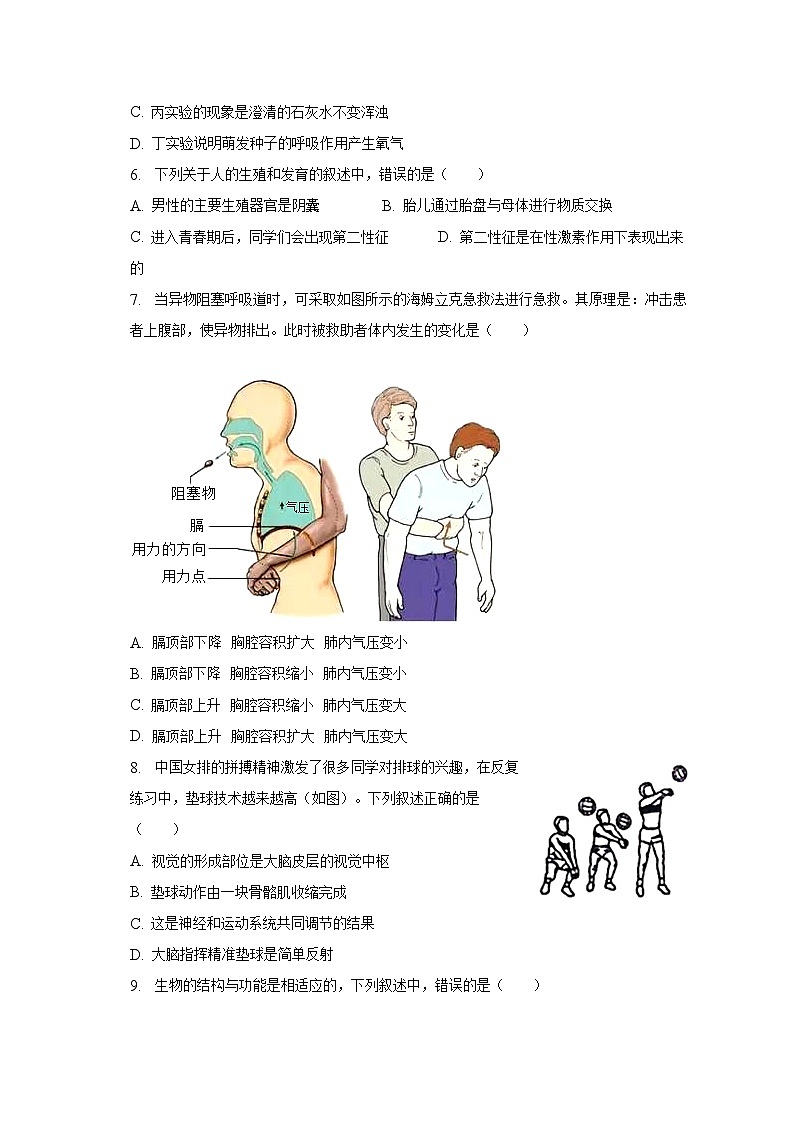 C. 丙实验的现象是澄清的石灰水不变浑浊

D. 丁实验说明萌发种子的呼吸作用产生氧气

6. 下列关于人的生殖和发育的叙述中，错误的是（　　）

A. 男性的主要生殖器官是阴囊　　B. 胎儿通过胎盘与母体进行物质交换

C. 进入青春期后，同学们会出现第二性征　　D. 第二性征是在性激素作用下表现出来的

7. 当异物阻塞呼吸道时，可采取如图所示的海姆立克急救法进行急救。其原理是：冲击患者上腹部，使异物排出。此时被救助者体内发生的变化是（　　）

阻塞物

气压

膈

用力的方向

用力点

A. 膈顶部下降 胸腔容积扩大 肺内气压变小

B. 膈顶部下降 胸腔容积缩小 肺内气压变小

C. 膈顶部上升 胸腔容积缩小 肺内气压变大

D. 膈顶部上升 胸腔容积扩大 肺内气压变大

8. 中国女排的拼搏精神激发了很多同学对排球的兴趣，在反复练习中，垫球技术越来越高（如图）。下列叙述正确的是（　　）

A. 视觉的形成部位是大脑皮层的视觉中枢

B. 垫球动作由一块骨骼肌收缩完成

C. 这是神经和运动系统共同调节的结果

D. 大脑指挥精准垫球是简单反射

9. 生物的结构与功能是相适应的，下列叙述中，错误的是（　　）